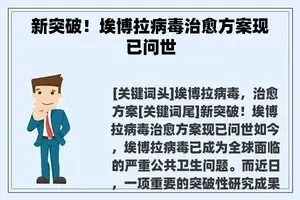 新突破！埃博拉病毒治愈方案现已问世

[关键词头]埃博拉病毒，治愈方案[关键词尾]新突破！埃博拉病毒治愈方案现已问世如今，埃博拉病毒已成为全球面临的严重公共卫生问题。而近日，一项重要的突破性研究成果